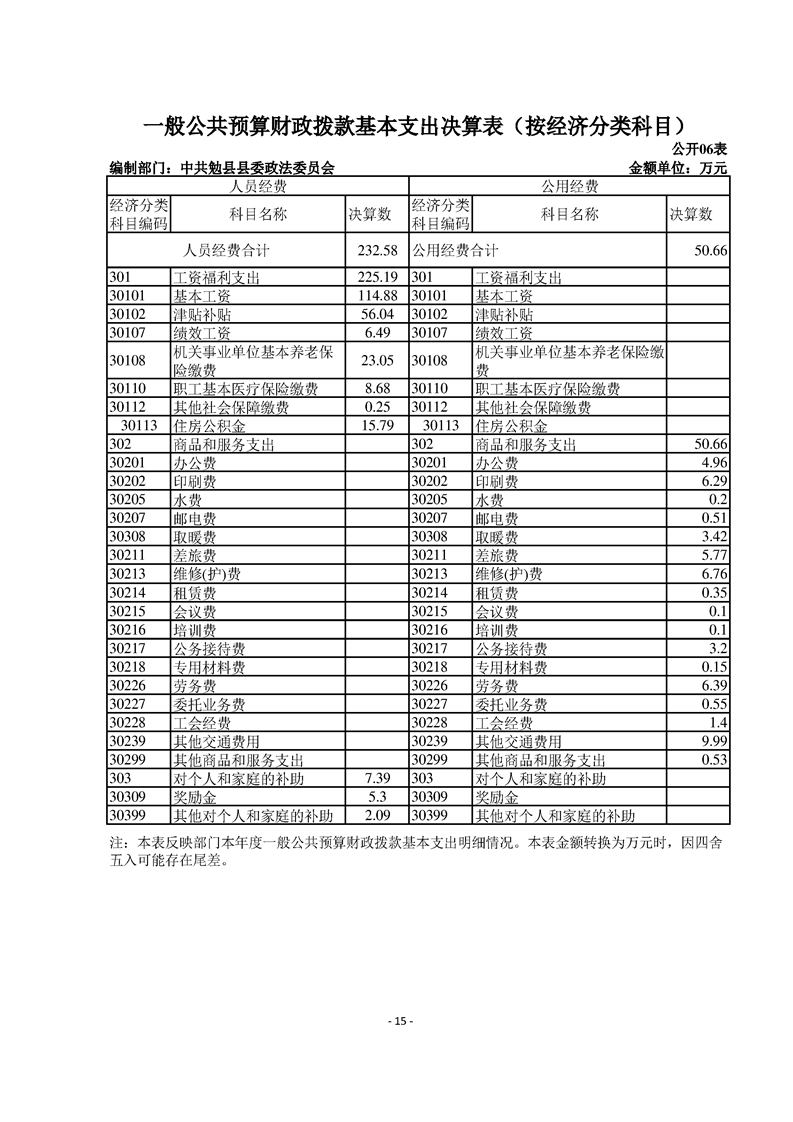 一般公共预算财政拨款基本支出决算表（按经济分类科目）

公开06表

编制部门：中共勉县县委政法委员会　　金额单位：万元

| 人员经费 | | | 公用经费 | | |
|---|---|---|---|---|---|
| 经济分类科目编码 | 科目名称 | 决算数 | 经济分类科目编码 | 科目名称 | 决算数 |
| 人员经费合计 | | 232.58 | 公用经费合计 | | 50.66 |
| 301 | 工资福利支出 | 225.19 | 301 | 工资福利支出 | |
| 30101 | 基本工资 | 114.88 | 30101 | 基本工资 | |
| 30102 | 津贴补贴 | 56.04 | 30102 | 津贴补贴 | |
| 30107 | 绩效工资 | 6.49 | 30107 | 绩效工资 | |
| 30108 | 机关事业单位基本养老保险缴费 | 23.05 | 30108 | 机关事业单位基本养老保险缴费 | |
| 30110 | 职工基本医疗保险缴费 | 8.68 | 30110 | 职工基本医疗保险缴费 | |
| 30112 | 其他社会保障缴费 | 0.25 | 30112 | 其他社会保障缴费 | |
| 30113 | 住房公积金 | 15.79 | 30113 | 住房公积金 | |
| 302 | 商品和服务支出 | | 302 | 商品和服务支出 | 50.66 |
| 30201 | 办公费 | | 30201 | 办公费 | 4.96 |
| 30202 | 印刷费 | | 30202 | 印刷费 | 6.29 |
| 30205 | 水费 | | 30205 | 水费 | 0.2 |
| 30207 | 邮电费 | | 30207 | 邮电费 | 0.51 |
| 30308 | 取暖费 | | 30308 | 取暖费 | 3.42 |
| 30211 | 差旅费 | | 30211 | 差旅费 | 5.77 |
| 30213 | 维修(护)费 | | 30213 | 维修(护)费 | 6.76 |
| 30214 | 租赁费 | | 30214 | 租赁费 | 0.35 |
| 30215 | 会议费 | | 30215 | 会议费 | 0.1 |
| 30216 | 培训费 | | 30216 | 培训费 | 0.1 |
| 30217 | 公务接待费 | | 30217 | 公务接待费 | 3.2 |
| 30218 | 专用材料费 | | 30218 | 专用材料费 | 0.15 |
| 30226 | 劳务费 | | 30226 | 劳务费 | 6.39 |
| 30227 | 委托业务费 | | 30227 | 委托业务费 | 0.55 |
| 30228 | 工会经费 | | 30228 | 工会经费 | 1.4 |
| 30239 | 其他交通费用 | | 30239 | 其他交通费用 | 9.99 |
| 30299 | 其他商品和服务支出 | | 30299 | 其他商品和服务支出 | 0.53 |
| 303 | 对个人和家庭的补助 | 7.39 | 303 | 对个人和家庭的补助 | |
| 30309 | 奖励金 | 5.3 | 30309 | 奖励金 | |
| 30399 | 其他对个人和家庭的补助 | 2.09 | 30399 | 其他对个人和家庭的补助 | |

注：本表反映部门本年度一般公共预算财政拨款基本支出明细情况。本表金额转换为万元时，因四舍五入可能存在尾差。

- 15 -